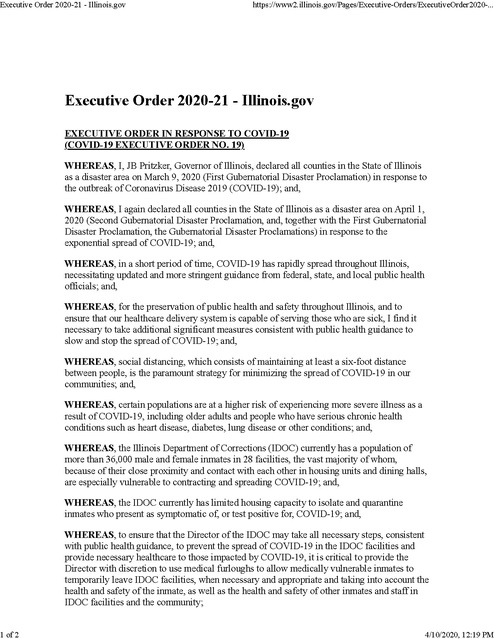 Executive Order 2020-21 - Illinois.gov https://www2.illinois.gov/Pages/Executive-Orders/ExecutiveOrder2020-...

Executive Order 2020-21 - Illinois.gov

EXECUTIVE ORDER IN RESPONSE TO COVID-19
(COVID-19 EXECUTIVE ORDER NO. 19)

WHEREAS, I, JB Pritzker, Governor of Illinois, declared all counties in the State of Illinois as a disaster area on March 9, 2020 (First Gubernatorial Disaster Proclamation) in response to the outbreak of Coronavirus Disease 2019 (COVID-19); and,

WHEREAS, I again declared all counties in the State of Illinois as a disaster area on April 1, 2020 (Second Gubernatorial Disaster Proclamation, and, together with the First Gubernatorial Disaster Proclamation, the Gubernatorial Disaster Proclamations) in response to the exponential spread of COVID-19; and,

WHEREAS, in a short period of time, COVID-19 has rapidly spread throughout Illinois, necessitating updated and more stringent guidance from federal, state, and local public health officials; and,

WHEREAS, for the preservation of public health and safety throughout Illinois, and to ensure that our healthcare delivery system is capable of serving those who are sick, I find it necessary to take additional significant measures consistent with public health guidance to slow and stop the spread of COVID-19; and,

WHEREAS, social distancing, which consists of maintaining at least a six-foot distance between people, is the paramount strategy for minimizing the spread of COVID-19 in our communities; and,

WHEREAS, certain populations are at a higher risk of experiencing more severe illness as a result of COVID-19, including older adults and people who have serious chronic health conditions such as heart disease, diabetes, lung disease or other conditions; and,

WHEREAS, the Illinois Department of Corrections (IDOC) currently has a population of more than 36,000 male and female inmates in 28 facilities, the vast majority of whom, because of their close proximity and contact with each other in housing units and dining halls, are especially vulnerable to contracting and spreading COVID-19; and,

WHEREAS, the IDOC currently has limited housing capacity to isolate and quarantine inmates who present as symptomatic of, or test positive for, COVID-19; and,

WHEREAS, to ensure that the Director of the IDOC may take all necessary steps, consistent with public health guidance, to prevent the spread of COVID-19 in the IDOC facilities and provide necessary healthcare to those impacted by COVID-19, it is critical to provide the Director with discretion to use medical furloughs to allow medically vulnerable inmates to temporarily leave IDOC facilities, when necessary and appropriate and taking into account the health and safety of the inmate, as well as the health and safety of other inmates and staff in IDOC facilities and the community;

1 of 2 4/10/2020, 12:19 PM